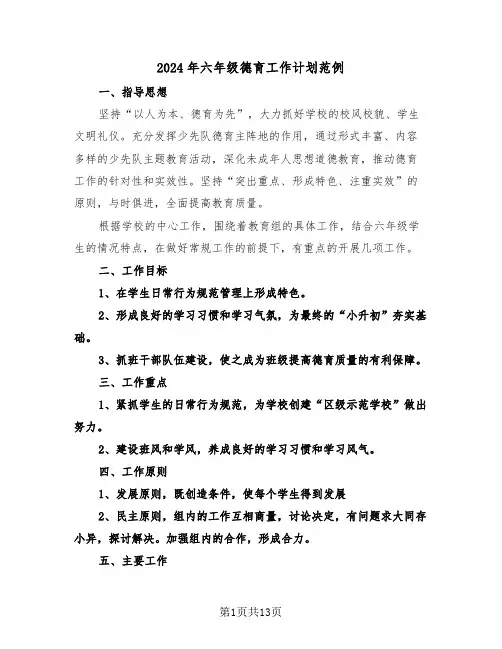 2024年六年级德育工作计划范例

一、指导思想

坚持“以人为本、德育为先”，大力抓好学校的校风校貌、学生文明礼仪。充分发挥少先队德育主阵地的作用，通过形式丰富、内容多样的少先队主题教育活动，深化未成年人思想道德教育，推动德育工作的针对性和实效性。坚持“突出重点、形成特色、注重实效”的原则，与时俱进，全面提高教育质量。

根据学校的中心工作，围绕着教育组的具体工作，结合六年级学生的情况特点，在做好常规工作的前提下，有重点的开展几项工作。

二、工作目标

1、在学生日常行为规范管理上形成特色。

2、形成良好的学习习惯和学习气氛，为最终的“小升初”夯实基础。

3、抓班干部队伍建设，使之成为班级提高德育质量的有利保障。

三、工作重点

1、紧抓学生的日常行为规范，为学校创建“区级示范学校”做出努力。

2、建设班风和学风，养成良好的学习习惯和学习风气。

四、工作原则

1、发展原则，既创造条件，使每个学生得到发展

2、民主原则，组内的工作互相商量，讨论决定，有问题求大同存小异，探讨解决。加强组内的合作，形成合力。

五、主要工作

第1页共13页